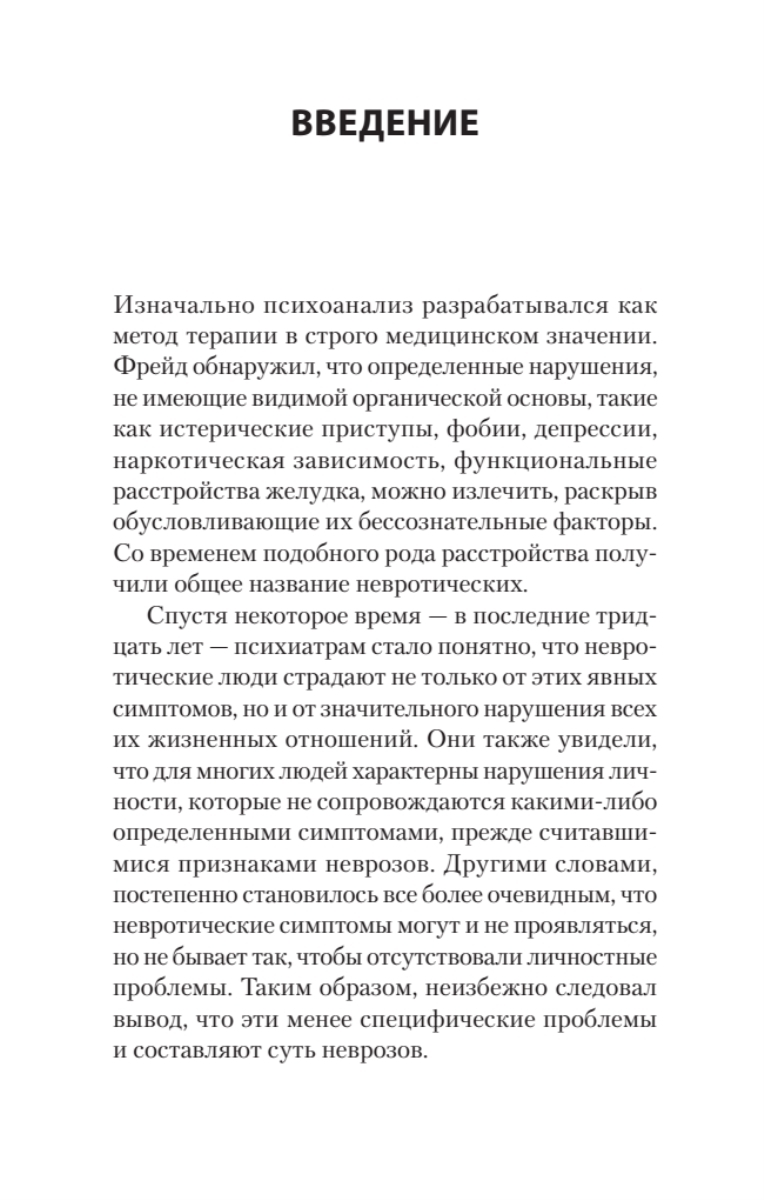 ВВЕДЕНИЕ

Изначально психоанализ разрабатывался как метод терапии в строго медицинском значении. Фрейд обнаружил, что определенные нарушения, не имеющие видимой органической основы, такие как истерические приступы, фобии, депрессии, наркотическая зависимость, функциональные расстройства желудка, можно излечить, раскрыв обусловливающие их бессознательные факторы. Со временем подобного рода расстройства получили общее название невротических.

Спустя некоторое время — в последние тридцать лет — психиатрам стало понятно, что невротические люди страдают не только от этих явных симптомов, но и от значительного нарушения всех их жизненных отношений. Они также увидели, что для многих людей характерны нарушения личности, которые не сопровождаются какими-либо определенными симптомами, прежде считавшимися признаками неврозов. Другими словами, постепенно становилось все более очевидным, что невротические симптомы могут и не проявляться, но не бывает так, чтобы отсутствовали личностные проблемы. Таким образом, неизбежно следовал вывод, что эти менее специфические проблемы и составляют суть неврозов.